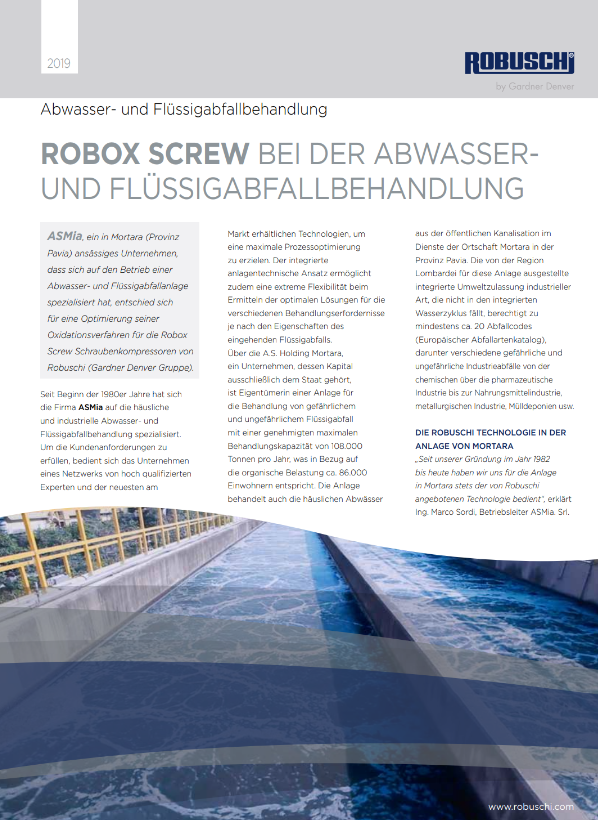 2019

ROBUSCHI
by Gardner Denver

Abwasser- und Flüssigabfallbehandlung

ROBOX SCREW BEI DER ABWASSER- UND FLÜSSIGABFALLBEHANDLUNG

ASMia, ein in Mortara (Provinz Pavia) ansässiges Unternehmen, dass sich auf den Betrieb einer Abwasser- und Flüssigabfallanlage spezialisiert hat, entschied sich für eine Optimierung seiner Oxidationsverfahren für die Robox Screw Schraubenkompressoren von Robuschi (Gardner Denver Gruppe).

Seit Beginn der 1980er Jahre hat sich die Firma ASMia auf die häusliche und industrielle Abwasser- und Flüssigabfallbehandlung spezialisiert. Um die Kundenanforderungen zu erfüllen, bedient sich das Unternehmen eines Netzwerks von hoch qualifizierten Experten und der neuesten am Markt erhältlichen Technologien, um eine maximale Prozessoptimierung zu erzielen. Der integrierte anlagentechnische Ansatz ermöglicht zudem eine extreme Flexibilität beim Ermitteln der optimalen Lösungen für die verschiedenen Behandlungserfordernisse je nach den Eigenschaften des eingehenden Flüssigabfalls.
Über die A.S. Holding Mortara, ein Unternehmen, dessen Kapital ausschließlich dem Staat gehört, ist Eigentümerin einer Anlage für die Behandlung von gefährlichem und ungefährlichem Flüssigabfall mit einer genehmigten maximalen Behandlungskapazität von 108.000 Tonnen pro Jahr, was in Bezug auf die organische Belastung ca. 86.000 Einwohnern entspricht. Die Anlage behandelt auch die häuslichen Abwässer aus der öffentlichen Kanalisation im Dienste der Ortschaft Mortara in der Provinz Pavia. Die von der Region Lombardei für diese Anlage ausgestellte integrierte Umweltzulassung industrieller Art, die nicht in den integrierten Wasserzyklus fällt, berechtigt zu mindestens ca. 20 Abfallcodes (Europäischer Abfallartenkatalog), darunter verschiedene gefährliche und ungefährliche Industrieabfälle von der chemischen über die pharmazeutische Industrie bis zur Nahrungsmittelindustrie, metallurgischen Industrie, Mülldeponien usw.

DIE ROBUSCHI TECHNOLOGIE IN DER ANLAGE VON MORTARA
„Seit unserer Gründung im Jahr 1982 bis heute haben wir uns für die Anlage in Mortara stets der von Robuschi angebotenen Technologie bedient", erklärt Ing. Marco Sordi, Betriebsleiter ASMia. Srl.

www.robuschi.com